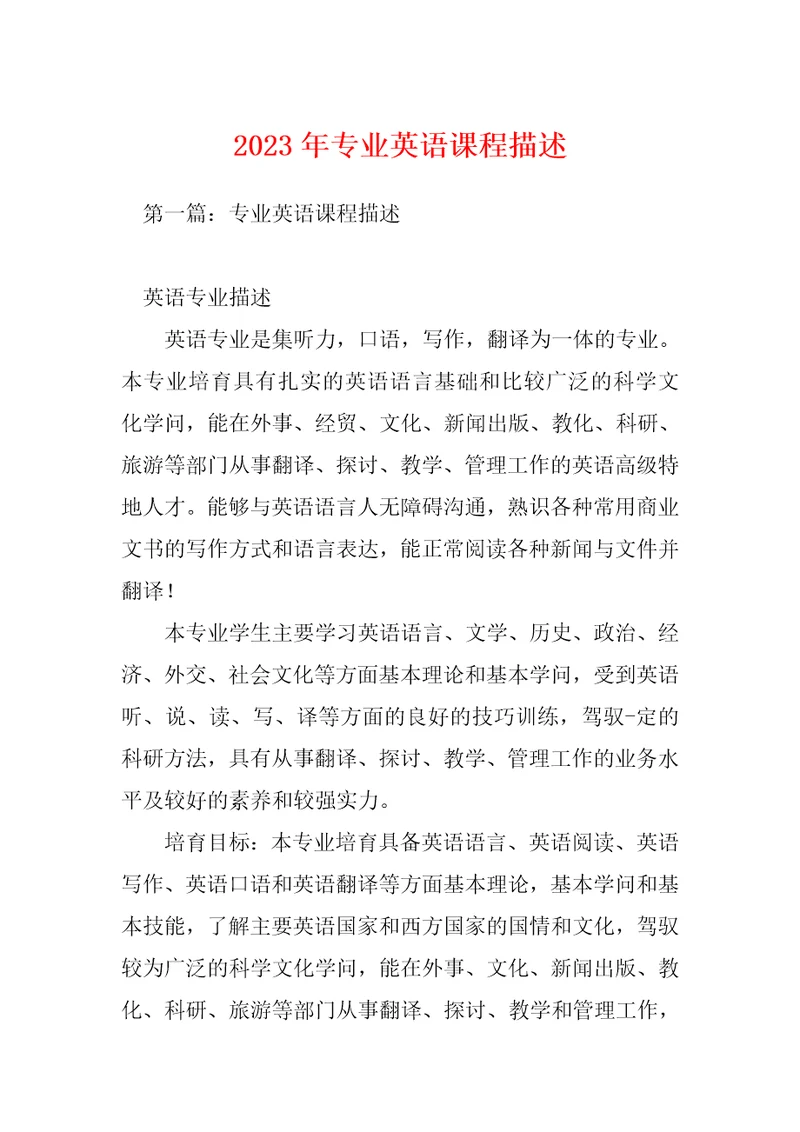 2023 年专业英语课程描述

第一篇：专业英语课程描述

英语专业描述

英语专业是集听力，口语，写作，翻译为一体的专业。本专业培育具有扎实的英语语言基础和比较广泛的科学文化学问，能在外事、经贸、文化、新闻出版、教化、科研、旅游等部门从事翻译、探讨、教学、管理工作的英语高级特地人才。能够与英语语言人无障碍沟通，熟识各种常用商业文书的写作方式和语言表达，能正常阅读各种新闻与文件并翻译！

本专业学生主要学习英语语言、文学、历史、政治、经济、外交、社会文化等方面基本理论和基本学问，受到英语听、说、读、写、译等方面的良好的技巧训练，驾驭-定的科研方法，具有从事翻译、探讨、教学、管理工作的业务水平及较好的素养和较强实力。

培育目标：本专业培育具备英语语言、英语阅读、英语写作、英语口语和英语翻译等方面基本理论，基本学问和基本技能，了解主要英语国家和西方国家的国情和文化，驾驭较为广泛的科学文化学问，能在外事、文化、新闻出版、教化、科研、旅游等部门从事翻译、探讨、教学和管理工作，